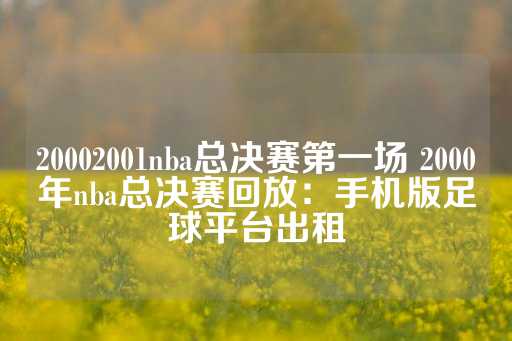 20002001nba总决赛第一场 2000年nba总决赛回放：手机版足球平台出租